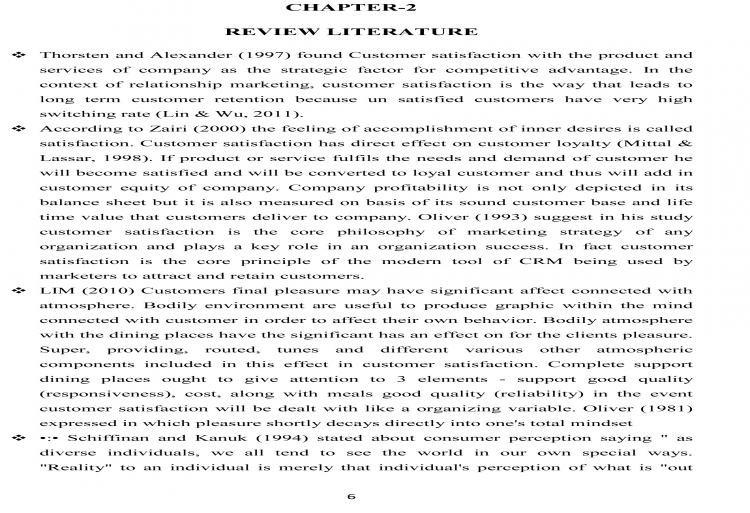 CHAPTER-2

REVIEW LITERATURE

❖ Thorsten and Alexander (1997) found Customer satisfaction with the product and services of company as the strategic factor for competitive advantage. In the context of relationship marketing, customer satisfaction is the way that leads to long term customer retention because un satisfied customers have very high switching rate (Lin & Wu, 2011).

❖ According to Zairi (2000) the feeling of accomplishment of inner desires is called satisfaction. Customer satisfaction has direct effect on customer loyalty (Mittal & Lassar, 1998). If product or service fulfils the needs and demand of customer he will become satisfied and will be converted to loyal customer and thus will add in customer equity of company. Company profitability is not only depicted in its balance sheet but it is also measured on basis of its sound customer base and life time value that customers deliver to company. Oliver (1993) suggest in his study customer satisfaction is the core philosophy of marketing strategy of any organization and plays a key role in an organization success. In fact customer satisfaction is the core principle of the modern tool of CRM being used by marketers to attract and retain customers.

❖ LIM (2010) Customers final pleasure may have significant affect connected with atmosphere. Bodily environment are useful to produce graphic within the mind connected with customer in order to affect their own behavior. Bodily atmosphere with the dining places have the significant has an effect on for the clients pleasure. Super, providing, routed, tunes and different various other atmospheric components included in this effect in customer satisfaction. Complete support dining places ought to give attention to 3 elements - support good quality (responsiveness), cost, along with meals good quality (reliability) in the event customer satisfaction will be dealt with like a organizing variable. Oliver (1981) expressed in which pleasure shortly decays directly into one's total mindset

❖ •:• Schiffinan and Kanuk (1994) stated about consumer perception saying " as diverse individuals, we all tend to see the world in our own special ways. "Reality" to an individual is merely that individual's perception of what is "out

6